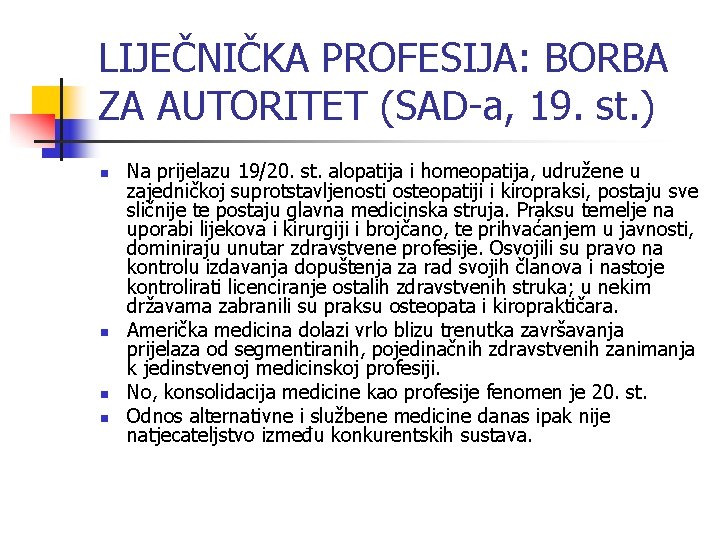 LIJEČNIČKA PROFESIJA: BORBA ZA AUTORITET (SAD-a, 19. st.)

Na prijelazu 19/20. st. alopatija i homeopatija, udružene u zajedničkoj suprotstavljenosti osteopatiji i kiropraksi, postaju sve sličnije te postaju glavna medicinska struja. Praksu temelje na uporabi lijekova i kirurgiji i brojčano, te prihvaćanjem u javnosti, dominiraju unutar zdravstvene profesije. Osvojili su pravo na kontrolu izdavanja dopuštenja za rad svojih članova i nastoje kontrolirati licenciranje ostalih zdravstvenih struka; u nekim državama zabranili su praksu osteopata i kiropraktičara.

Američka medicina dolazi vrlo blizu trenutka završavanja prijelaza od segmentiranih, pojedinačnih zdravstvenih zanimanja k jedinstvenoj medicinskoj profesiji.

No, konsolidacija medicine kao profesije fenomen je 20. st.

Odnos alternativne i službene medicine danas ipak nije natjecateljstvo između konkurentskih sustava.